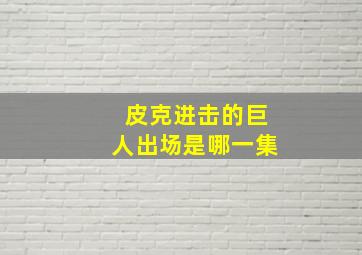 皮克进击的巨人出场是哪一集